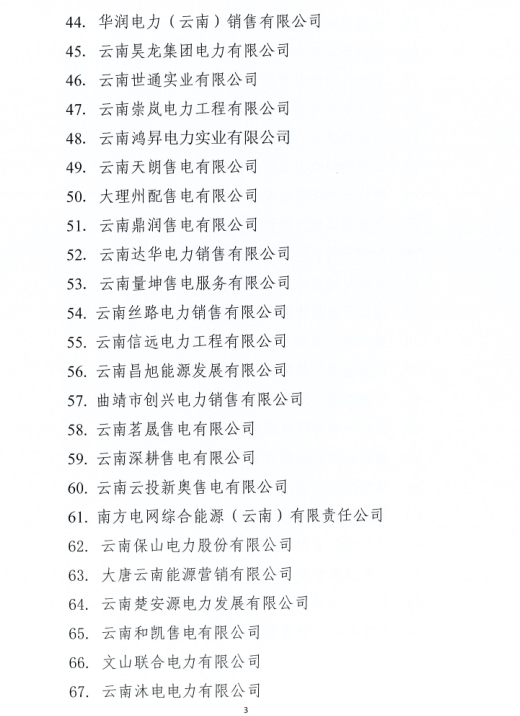 44. 华润电力（云南）销售有限公司

45. 云南昊龙集团电力有限公司

46. 云南世通实业有限公司

47. 云南崇岚电力工程有限公司

48. 云南鸿昇电力实业有限公司

49. 云南天朗售电有限公司

50. 大理州配售电有限公司

51. 云南鼎润售电有限公司

52. 云南达华电力销售有限公司

53. 云南量坤售电服务有限公司

54. 云南丝路电力销售有限公司

55. 云南信远电力工程有限公司

56. 云南昌旭能源发展有限公司

57. 曲靖市创兴电力销售有限公司

58. 云南茗晟售电有限公司

59. 云南深耕售电有限公司

60. 云南云投新奥售电有限公司

61. 南方电网综合能源（云南）有限责任公司

62. 云南保山电力股份有限公司

63. 大唐云南能源营销有限公司

64. 云南楚安源电力发展有限公司

65. 云南和凯售电有限公司

66. 文山联合电力有限公司

67. 云南沐电电力有限公司

3